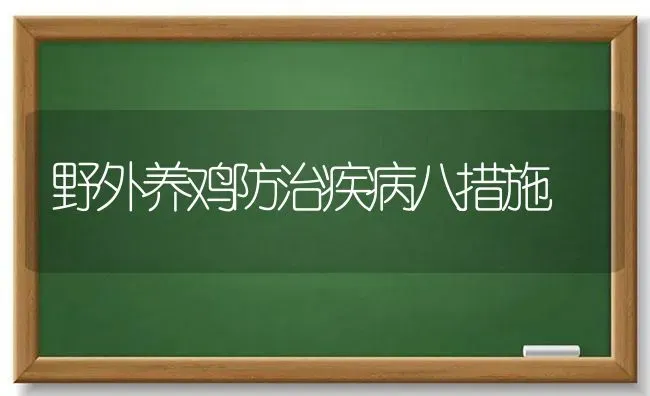 野外养鸡防治疾病八措施